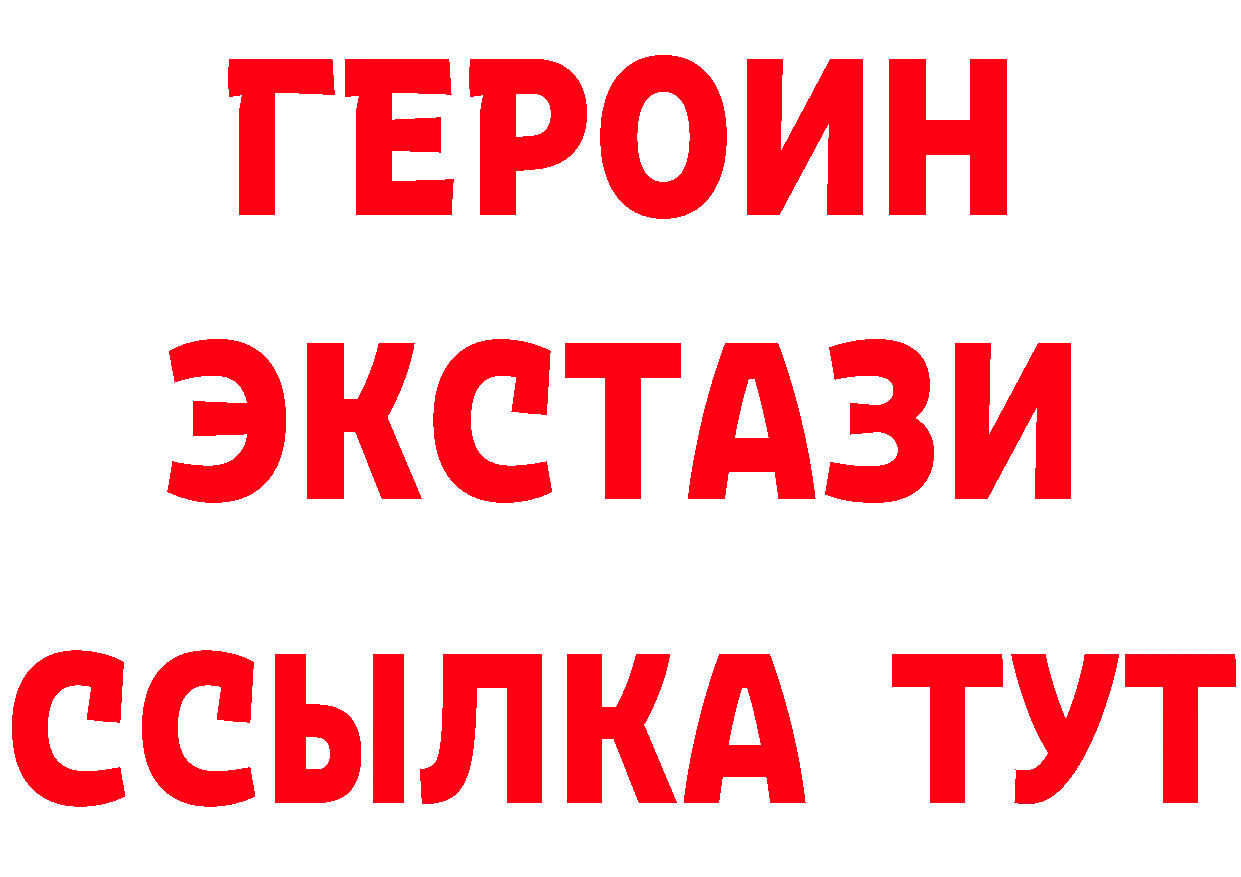 ГЕРОИН
ЭКСТАЗИ
ССЫЛКА ТУТ